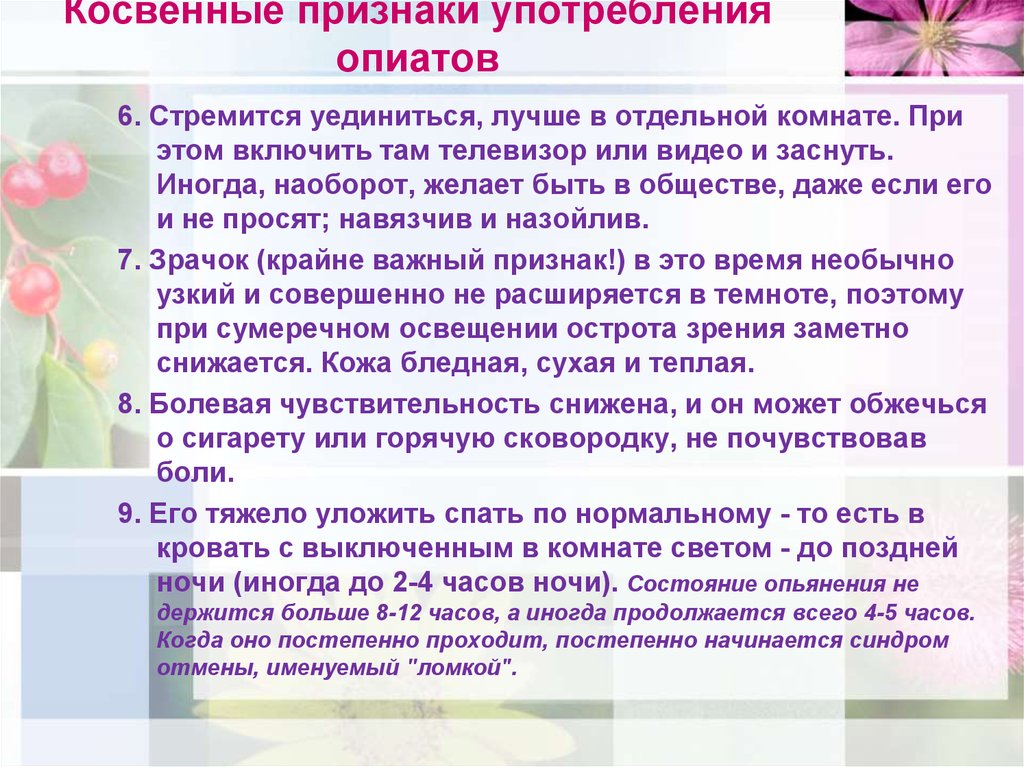 Косвенные признаки употребления опиатов

6. Стремится уединиться, лучше в отдельной комнате. При этом включить там телевизор или видео и заснуть. Иногда, наоборот, желает быть в обществе, даже если его и не просят; навязчив и назойлив.

7. Зрачок (крайне важный признак!) в это время необычно узкий и совершенно не расширяется в темноте, поэтому при сумеречном освещении острота зрения заметно снижается. Кожа бледная, сухая и теплая.

8. Болевая чувствительность снижена, и он может обжечься о сигарету или горячую сковородку, не почувствовав боли.

9. Его тяжело уложить спать по нормальному - то есть в кровать с выключенным в комнате светом - до поздней ночи (иногда до 2-4 часов ночи). Состояние опьянения не держится больше 8-12 часов, а иногда продолжается всего 4-5 часов. Когда оно постепенно проходит, постепенно начинается синдром отмены, именуемый "ломкой".